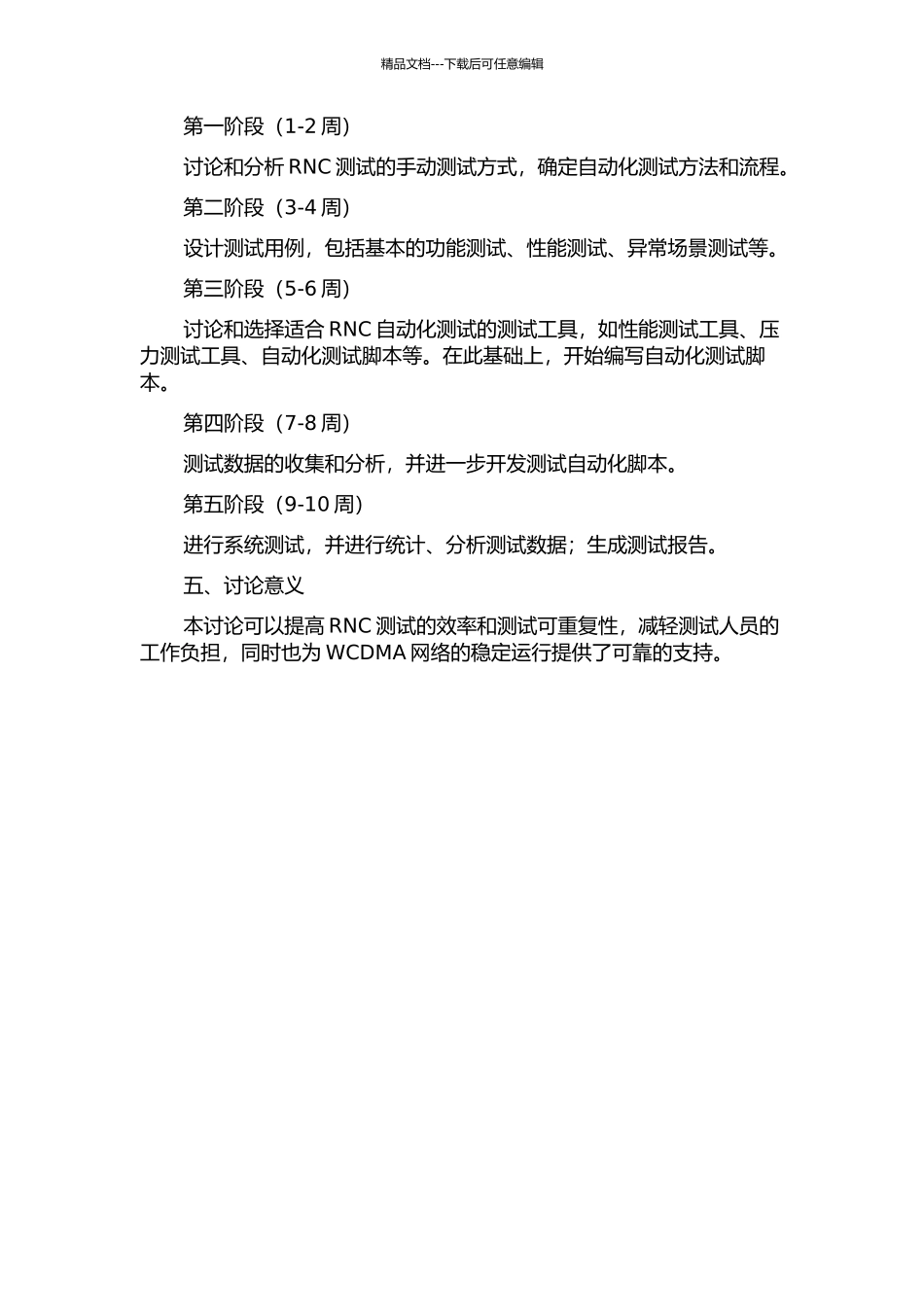 精品文档---下载后可任意编辑

第一阶段（1-2 周）

讨论和分析 RNC 测试的手动测试方式，确定自动化测试方法和流程。

第二阶段（3-4 周）

设计测试用例，包括基本的功能测试、性能测试、异常场景测试等。

第三阶段（5-6 周）

讨论和选择适合 RNC 自动化测试的测试工具，如性能测试工具、压力测试工具、自动化测试脚本等。在此基础上，开始编写自动化测试脚本。

第四阶段（7-8 周）

测试数据的收集和分析，并进一步开发测试自动化脚本。

第五阶段（9-10 周）

进行系统测试，并进行统计、分析测试数据；生成测试报告。

五、讨论意义

本讨论可以提高 RNC 测试的效率和测试可重复性，减轻测试人员的工作负担，同时也为 WCDMA 网络的稳定运行提供了可靠的支持。